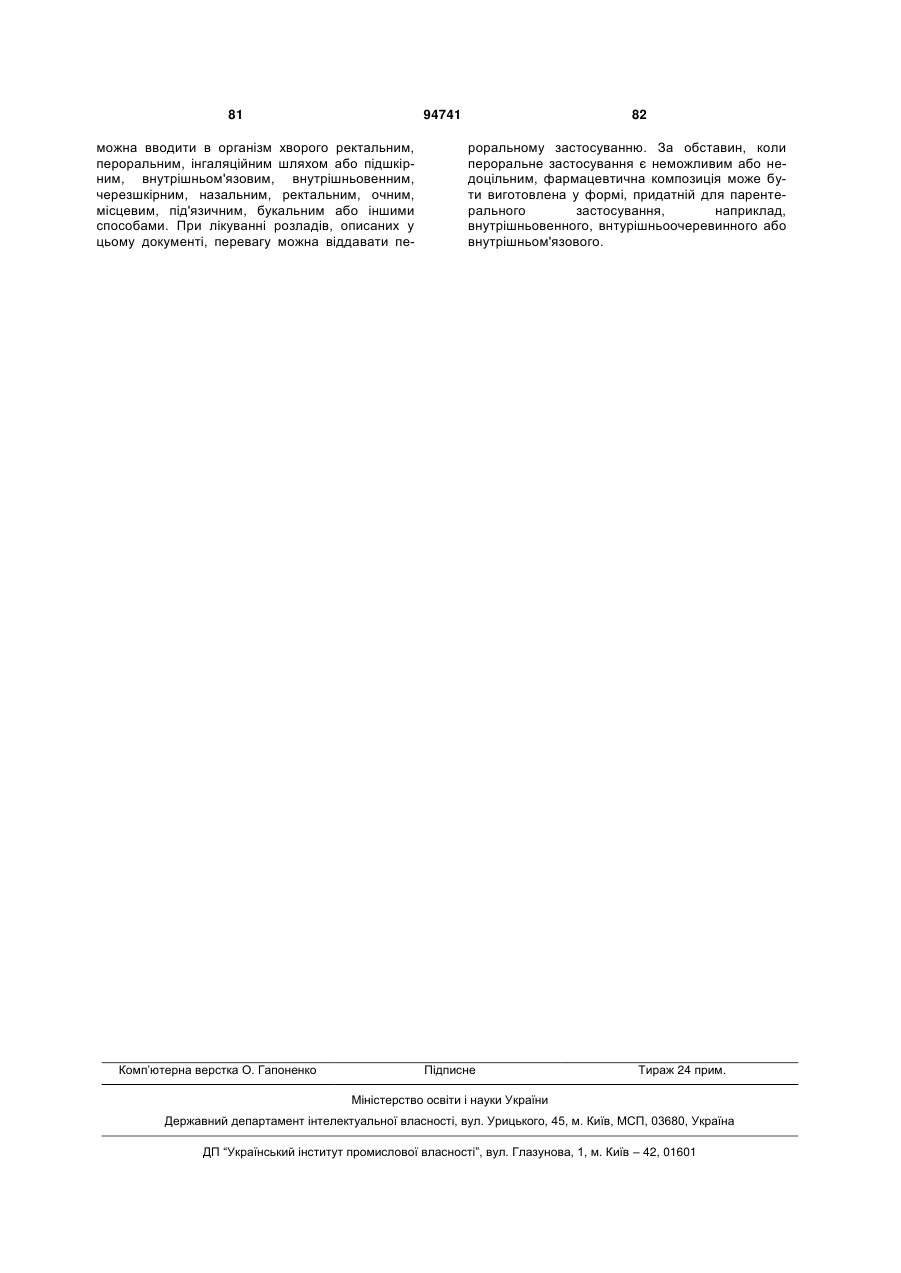 81 94741 82

можна вводити в організм хворого ректальним, пероральним, інгаляційним шляхом або підшкірним, внутрішньом'язовим, внутрішньовенним, черезшкірним, назальним, ректальним, очним, місцевим, під'язичним, букальним або іншими способами. При лікуванні розладів, описаних у цьому документі, перевагу можна віддавати пероральному застосуванню. За обставин, коли пероральне застосування є неможливим або недоцільним, фармацевтична композиція може бути виготовлена у формі, придатній для парентерального застосування, наприклад, внутрішньовенного, внтурішньоочеревинного або внутрішньом'язового.

Комп'ютерна верстка О. Гапоненко Підписне Тираж 24 прим.

Міністерство освіти і науки України

Державний департамент інтелектуальної власності, вул. Урицького, 45, м. Київ, МСП, 03680, Україна

ДП "Український інститут промислової власності", вул. Глазунова, 1, м. Київ – 42, 01601